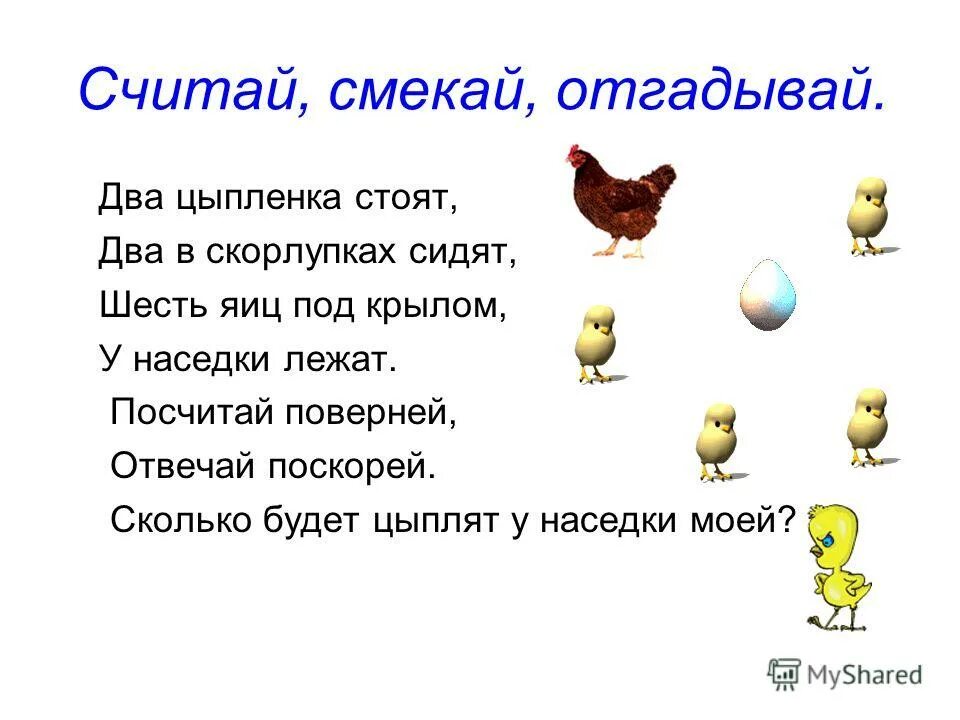 Считай, смекай, отгадывай.

Два цыпленка стоят,
Два в скорлупках сидят,
Шесть яиц под крылом,
У наседки лежат.
Посчитай поверней,
Отвечай поскорей.
Сколько будет цыплят у наседки моей?

MyShared